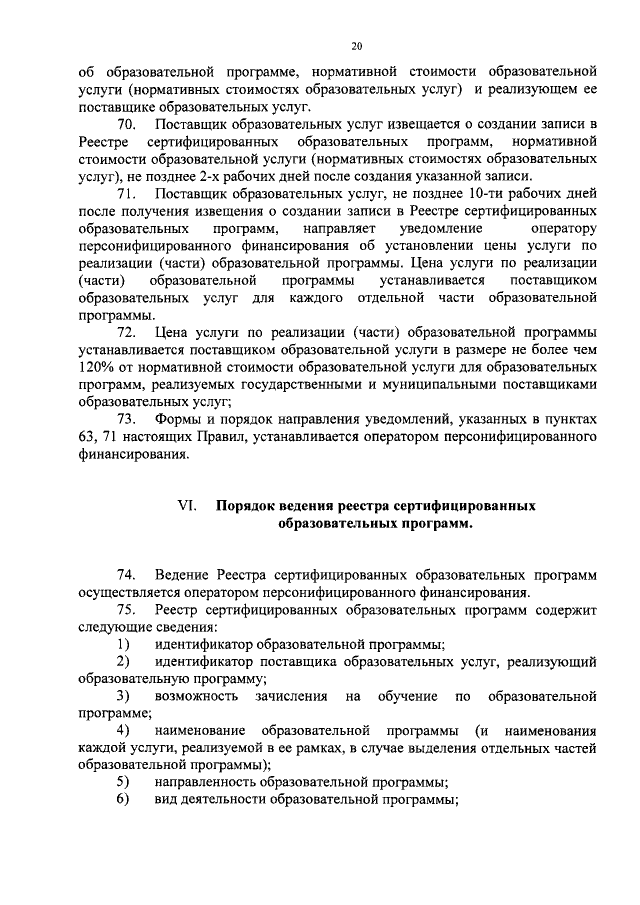 20

об образовательной программе, нормативной стоимости образовательной услуги (нормативных стоимостях образовательных услуг) и реализующем ее поставщике образовательных услуг.

70. Поставщик образовательных услуг извещается о создании записи в Реестре сертифицированных образовательных программ, нормативной стоимости образовательной услуги (нормативных стоимостях образовательных услуг), не позднее 2-х рабочих дней после создания указанной записи.

71. Поставщик образовательных услуг, не позднее 10-ти рабочих дней после получения извещения о создании записи в Реестре сертифицированных образовательных программ, направляет уведомление оператору персонифицированного финансирования об установлении цены услуги по реализации (части) образовательной программы. Цена услуги по реализации (части) образовательной программы устанавливается поставщиком образовательных услуг для каждого отдельной части образовательной программы.

72. Цена услуги по реализации (части) образовательной программы устанавливается поставщиком образовательной услуги в размере не более чем 120% от нормативной стоимости образовательной услуги для образовательных программ, реализуемых государственными и муниципальными поставщиками образовательных услуг;

73. Формы и порядок направления уведомлений, указанных в пунктах 63, 71 настоящих Правил, устанавливается оператором персонифицированного финансирования.

VI. Порядок ведения реестра сертифицированных образовательных программ.

74. Ведение Реестра сертифицированных образовательных программ осуществляется оператором персонифицированного финансирования.

75. Реестр сертифицированных образовательных программ содержит следующие сведения:

1) идентификатор образовательной программы;

2) идентификатор поставщика образовательных услуг, реализующий образовательную программу;

3) возможность зачисления на обучение по образовательной программе;

4) наименование образовательной программы (и наименования каждой услуги, реализуемой в ее рамках, в случае выделения отдельных частей образовательной программы);

5) направленность образовательной программы;

6) вид деятельности образовательной программы;